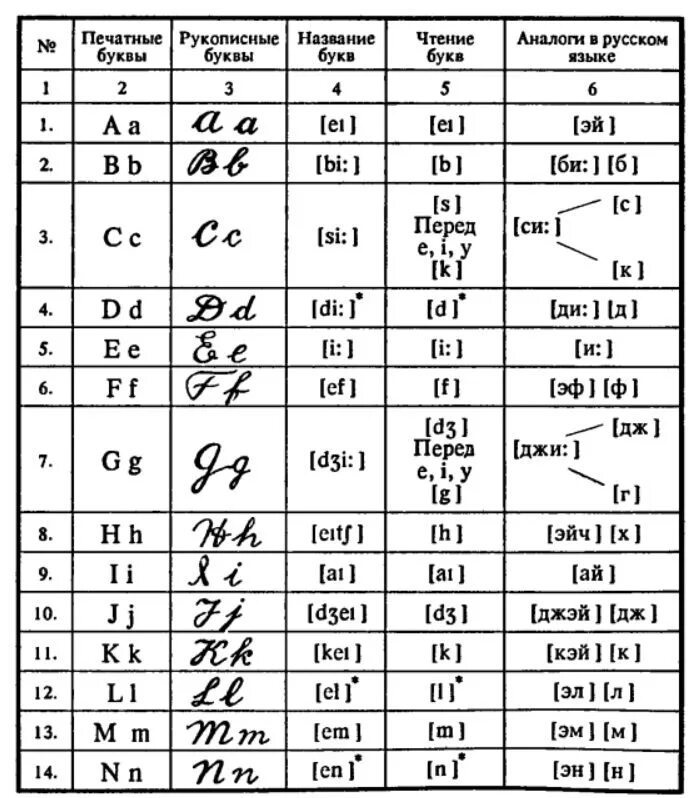 | № | Печатные буквы | Рукописные буквы | Название букв | Чтение букв | Аналоги в русском языке |
|---|---|---|---|---|---|
| 1 | 2 | 3 | 4 | 5 | 6 |
| 1. | A a | A a | [eɪ] | [eɪ] | [эй] |
| 2. | B b | B b | [bi:] | [b] | [би:] [б] |
| 3. | C c | C c | [si:] | [s] Перед e, i, y [k] | [си:] [с] [к] |
| 4. | D d | D d | [di:]* | [d]* | [ди:] [д] |
| 5. | E e | E e | [i:] | [i:] | [и:] |
| 6. | F f | F f | [ef] | [f] | [эф] [ф] |
| 7. | G g | G g | [dʒi:] | [dʒ] Перед e, i, y [g] | [джи:] [дж] [г] |
| 8. | H h | H h | [eɪtʃ] | [h] | [эйч] [х] |
| 9. | I i | I i | [aɪ] | [aɪ] | [ай] |
| 10. | J j | J j | [dʒeɪ] | [dʒ] | [джэй] [дж] |
| 11. | K k | K k | [keɪ] | [k] | [кэй] [к] |
| 12. | L l | L l | [el]* | [l]* | [эл] [л] |
| 13. | M m | M m | [em] | [m] | [эм] [м] |
| 14. | N n | N n | [en]* | [n]* | [эн] [н] |